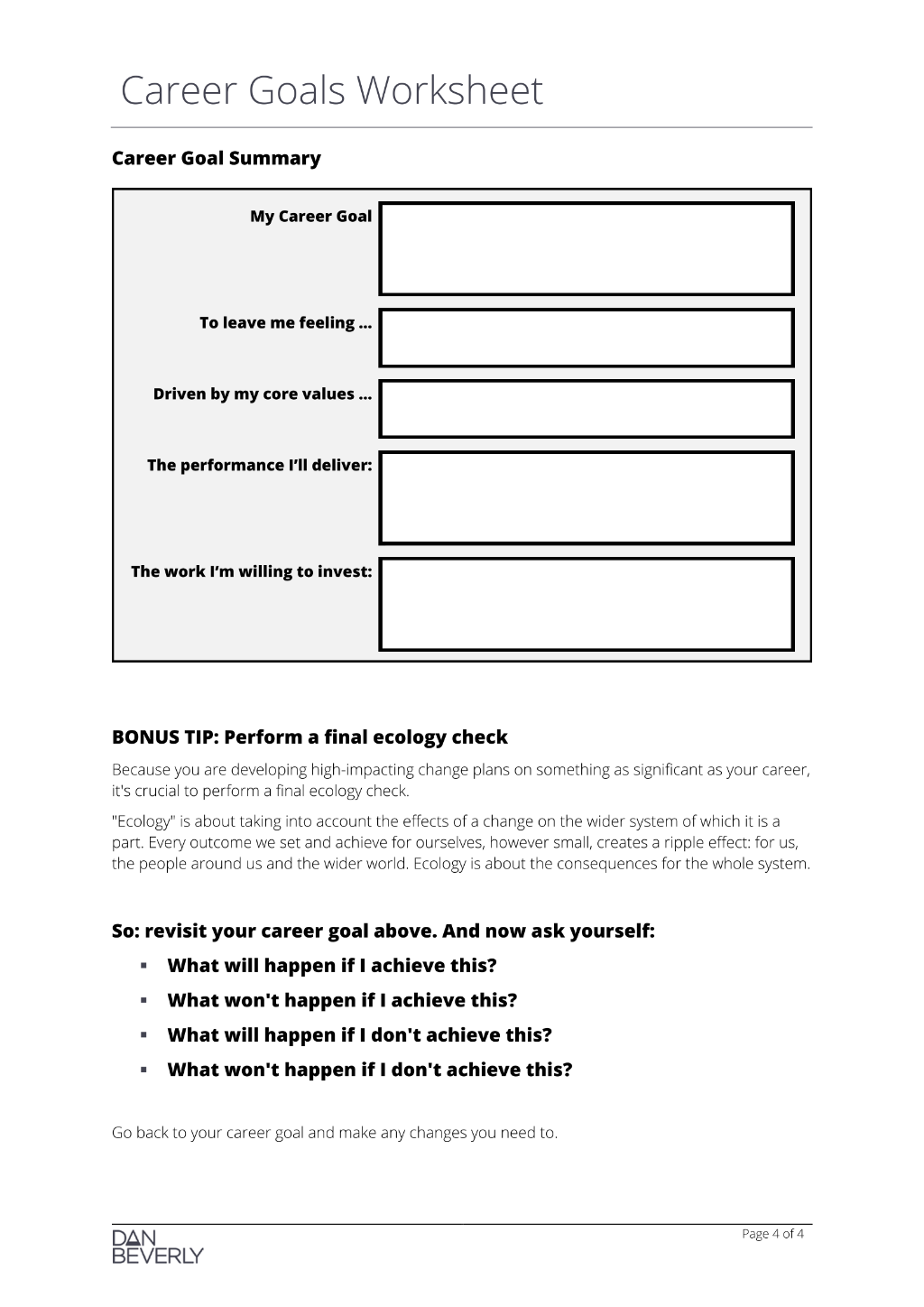 Career Goals Worksheet

Career Goal Summary

My Career Goal

To leave me feeling ...

Driven by my core values ...

The performance I'll deliver:

The work I'm willing to invest:

BONUS TIP: Perform a final ecology check

Because you are developing high-impacting change plans on something as significant as your career, it's crucial to perform a final ecology check.

"Ecology" is about taking into account the effects of a change on the wider system of which it is a part. Every outcome we set and achieve for ourselves, however small, creates a ripple effect: for us, the people around us and the wider world. Ecology is about the consequences for the whole system.

So: revisit your career goal above. And now ask yourself:

• What will happen if I achieve this?
• What won't happen if I achieve this?
• What will happen if I don't achieve this?
• What won't happen if I don't achieve this?

Go back to your career goal and make any changes you need to.

DAN
BEVERLY

Page 4 of 4